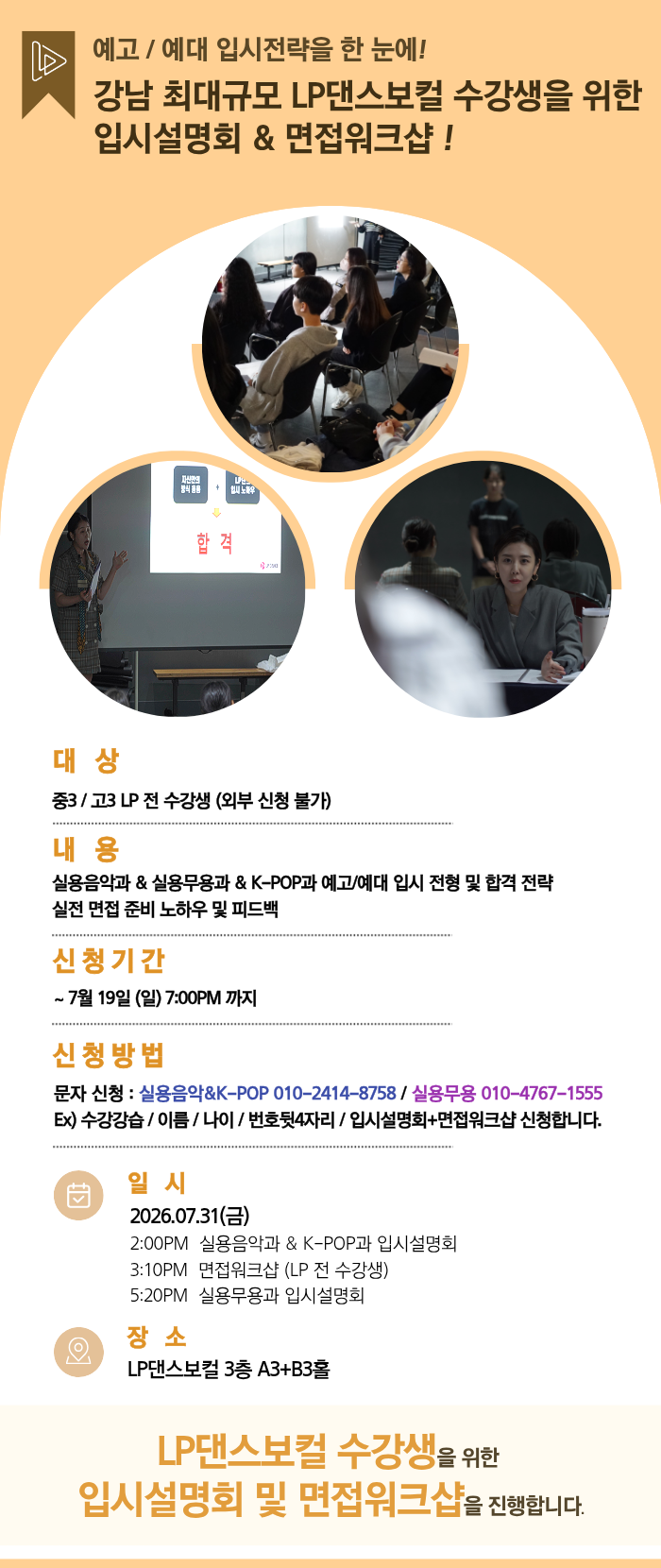 예고 / 예대 입시전략을 한 눈에!
강남 최대규모 LP댄스보컬 수강생을 위한
입시설명회 & 면접워크샵 !

합 격

대 상
중3 / 고3 LP 전 수강생 (외부 신청 불가)

내 용
실용음악과 & 실용무용과 & K-POP과 예고/예대 입시 전형 및 합격 전략
실전 면접 준비 노하우 및 피드백

신청기간
~ 7월 19일 (일) 7:00PM 까지

신청방법
문자 신청 : 실용음악&K-POP 010-2414-8758 / 실용무용 010-4767-1555
Ex) 수강강습 / 이름 / 나이 / 번호뒷4자리 / 입시설명회+면접워크샵 신청합니다.

일 시
2026.07.31(금)
2:00PM 실용음악과 & K-POP과 입시설명회
3:10PM 면접워크샵 (LP 전 수강생)
5:20PM 실용무용과 입시설명회

장 소
LP댄스보컬 3층 A3+B3홀

LP댄스보컬 수강생을 위한
입시설명회 및 면접워크샵을 진행합니다.